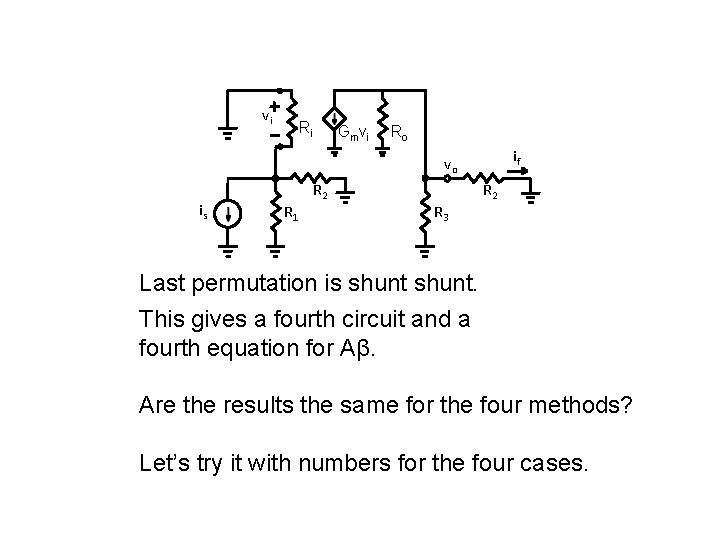 $v_i$
+
-
$R_i$
$G_m v_i$
$R_o$
$v_o$
$i_f$
$R_2$
$R_2$
$i_s$
$R_1$
$R_3$

Last permutation is shunt shunt.

This gives a fourth circuit and a fourth equation for Aβ.

Are the results the same for the four methods?

Let's try it with numbers for the four cases.